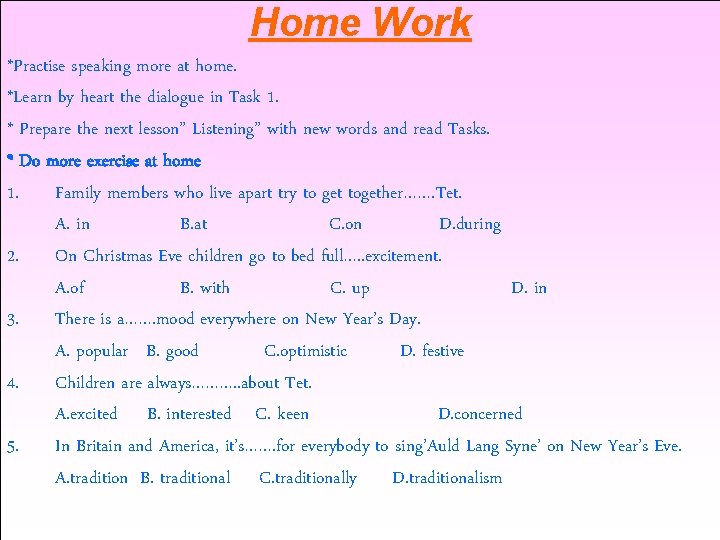 Home Work

*Practise speaking more at home.

*Learn by heart the dialogue in Task 1.

* Prepare the next lesson" Listening" with new words and read Tasks.

* Do more exercise at home

1. Family members who live apart try to get together.......Tet.

A. in B.at C.on D.during

2. On Christmas Eve children go to bed full.....excitement.

A.of B. with C. up D. in

3. There is a.......mood everywhere on New Year's Day.

A. popular B. good C.optimistic D. festive

4. Children are always...........about Tet.

A.excited B. interested C. keen D.concerned

5. In Britain and America, it's.......for everybody to sing'Auld Lang Syne' on New Year's Eve.

A.tradition B. traditional C.traditionally D.traditionalism